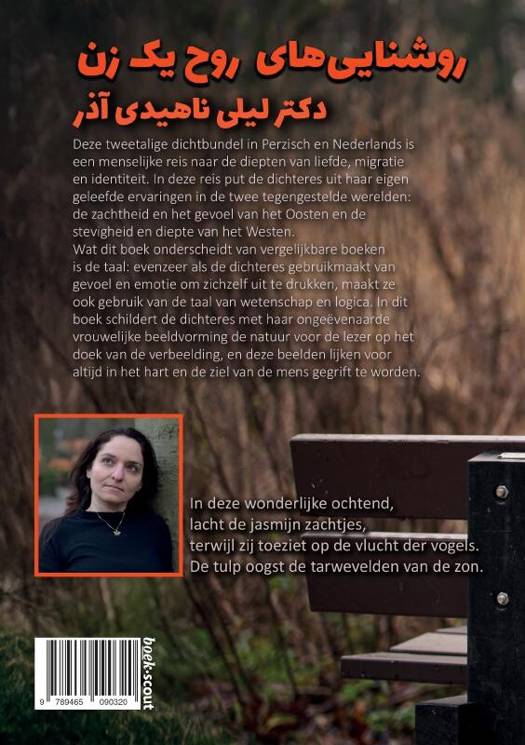 روشنایی‌های روح یک زن

دکتر لیلی ناهیدی آذر

Deze tweetalige dichtbundel in Perzisch en Nederlands is een menselijke reis naar de diepten van liefde, migratie en identiteit. In deze reis put de dichteres uit haar eigen geleefde ervaringen in de twee tegengestelde werelden: de zachtheid en het gevoel van het Oosten en de stevigheid en diepte van het Westen.
Wat dit boek onderscheidt van vergelijkbare boeken is de taal: evenzeer als de dichteres gebruikmaakt van gevoel en emotie om zichzelf uit te drukken, maakt ze ook gebruik van de taal van wetenschap en logica. In dit boek schildert de dichteres met haar ongeëvenaarde vrouwelijke beeldvorming de natuur voor de lezer op het doek van de verbeelding, en deze beelden lijken voor altijd in het hart en de ziel van de mens gegrift te worden.

In deze wonderlijke ochtend,
lacht de jasmijn zachtjes,
terwijl zij toeziet op de vlucht der vogels.
De tulp oogst de tarwevelden van de zon.

9 789465 090320

boek-scout